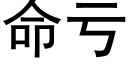 命亏